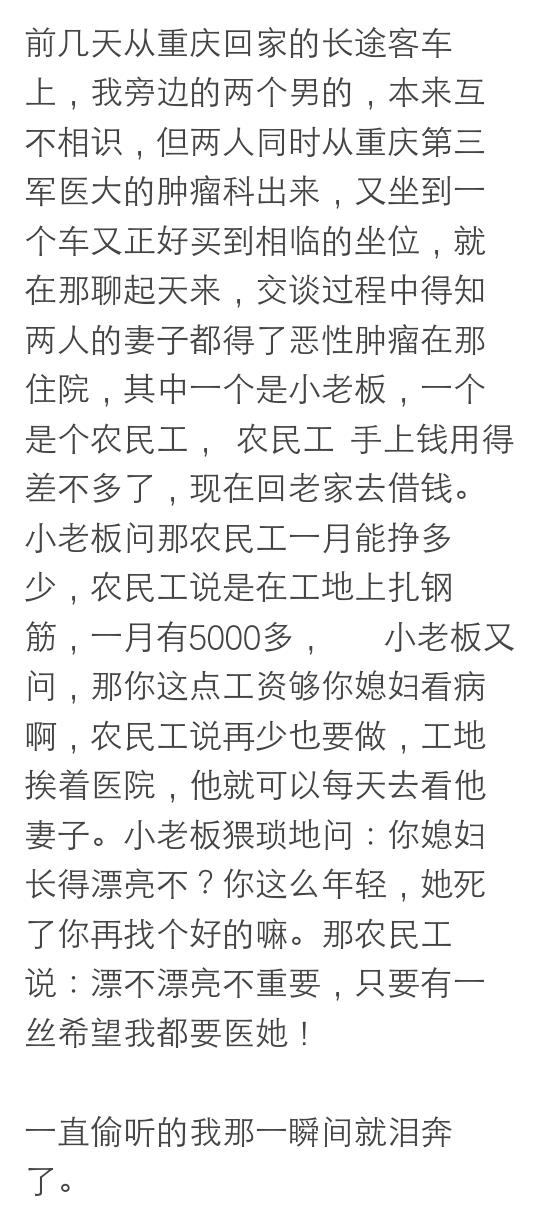 前几天从重庆回家的长途客车上，我旁边的两个男的，本来互不相识，但两人同时从重庆第三军医大的肿瘤科出来，又坐到一个车又正好买到相临的坐位，就在那聊起天来，交谈过程中得知两人的妻子都得了恶性肿瘤在那住院，其中一个是小老板，一个是个农民工， 农民工 手上钱用得差不多了，现在回老家去借钱。小老板问那农民工一月能挣多少，农民工说是在工地上扎钢筋，一月有5000多， 小老板又问，那你这点工资够你媳妇看病啊，农民工说再少也要做，工地挨着医院，他就可以每天去看他妻子。小老板猥琐地问：你媳妇长得漂亮不？你这么年轻，她死了你再找个好的嘛。那农民工说：漂不漂亮不重要，只要有一丝希望我都要医她！

一直偷听的我那一瞬间就泪奔了。